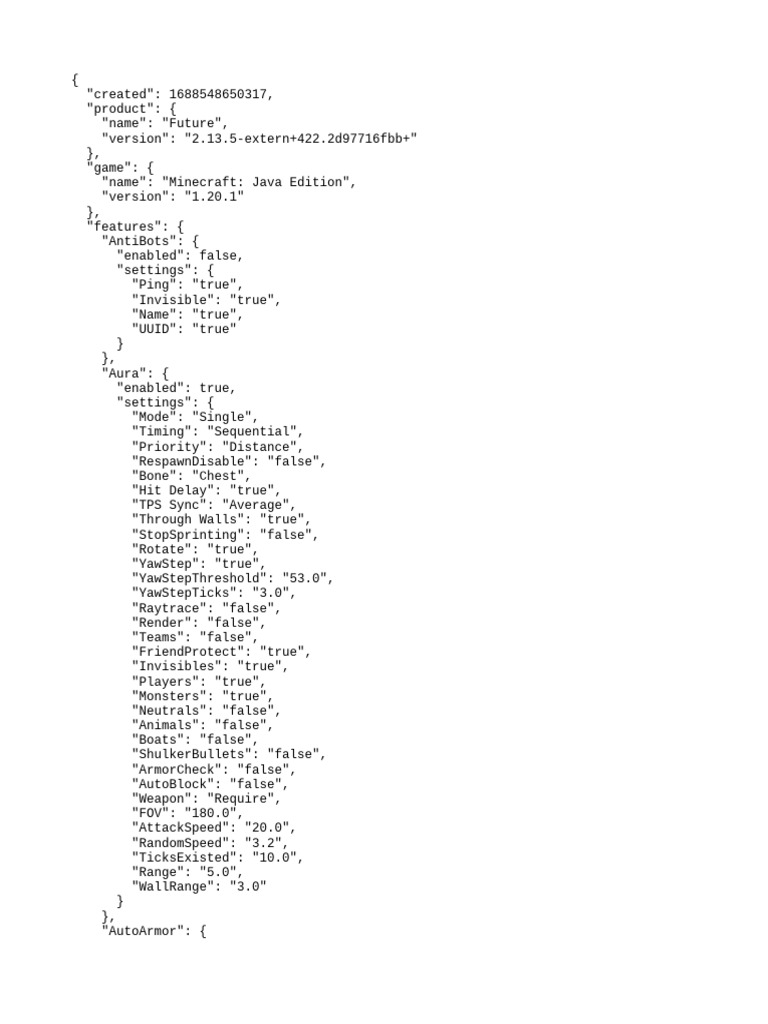 {
  "created": 1688548650317,
  "product": {
    "name": "Future",
    "version": "2.13.5-extern+422.2d97716fbb+"
  },
  "game": {
    "name": "Minecraft: Java Edition",
    "version": "1.20.1"
  },
  "features": {
    "AntiBots": {
      "enabled": false,
      "settings": {
        "Ping": "true",
        "Invisible": "true",
        "Name": "true",
        "UUID": "true"
      }
    },
    "Aura": {
      "enabled": true,
      "settings": {
        "Mode": "Single",
        "Timing": "Sequential",
        "Priority": "Distance",
        "RespawnDisable": "false",
        "Bone": "Chest",
        "Hit Delay": "true",
        "TPS Sync": "Average",
        "Through Walls": "true",
        "StopSprinting": "false",
        "Rotate": "true",
        "YawStep": "true",
        "YawStepThreshold": "53.0",
        "YawStepTicks": "3.0",
        "Raytrace": "false",
        "Render": "false",
        "Teams": "false",
        "FriendProtect": "true",
        "Invisibles": "true",
        "Players": "true",
        "Monsters": "true",
        "Neutrals": "false",
        "Animals": "false",
        "Boats": "false",
        "ShulkerBullets": "false",
        "ArmorCheck": "false",
        "AutoBlock": "false",
        "Weapon": "Require",
        "FOV": "180.0",
        "AttackSpeed": "20.0",
        "RandomSpeed": "3.2",
        "TicksExisted": "10.0",
        "Range": "5.0",
        "WallRange": "3.0"
      }
    },
    "AutoArmor": {